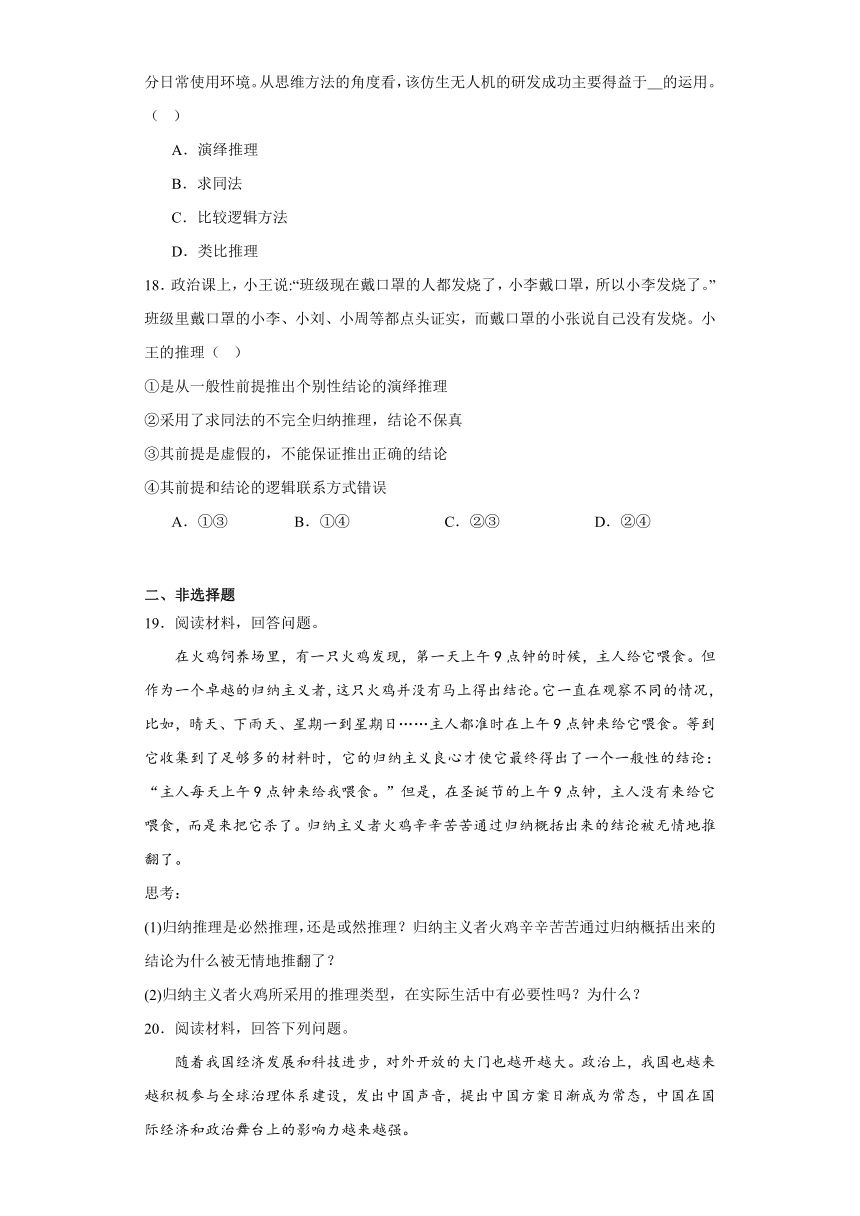 分日常使用环境。从思维方法的角度看，该仿生无人机的研发成功主要得益于__的运用。（ ）

A．演绎推理

B．求同法

C．比较逻辑方法

D．类比推理

18．政治课上，小王说:“班级现在戴口罩的人都发烧了，小李戴口罩，所以小李发烧了。”班级里戴口罩的小李、小刘、小周等都点头证实，而戴口罩的小张说自己没有发烧。小王的推理（ ）

①是从一般性前提推出个别性结论的演绎推理

②采用了求同法的不完全归纳推理，结论不保真

③其前提是虚假的，不能保证推出正确的结论

④其前提和结论的逻辑联系方式错误

A．①③　B．①④　C．②③　D．②④

二、非选择题

19．阅读材料，回答问题。

在火鸡饲养场里，有一只火鸡发现，第一天上午9点钟的时候，主人给它喂食。但作为一个卓越的归纳主义者，这只火鸡并没有马上得出结论。它一直在观察不同的情况，比如，晴天、下雨天、星期一到星期日……主人都准时在上午9点钟来给它喂食。等到它收集到了足够多的材料时，它的归纳主义良心才使它最终得出了一个一般性的结论：“主人每天上午9点钟来给我喂食。”但是，在圣诞节的上午9点钟，主人没有来给它喂食，而是来把它杀了。归纳主义者火鸡辛辛苦苦通过归纳概括出来的结论被无情地推翻了。

思考：

(1)归纳推理是必然推理，还是或然推理？归纳主义者火鸡辛辛苦苦通过归纳概括出来的结论为什么被无情地推翻了？

(2)归纳主义者火鸡所采用的推理类型，在实际生活中有必要性吗？为什么？

20．阅读材料，回答下列问题。

随着我国经济发展和科技进步，对外开放的大门也越开越大。政治上，我国也越来越积极参与全球治理体系建设，发出中国声音，提出中国方案日渐成为常态，中国在国际经济和政治舞台上的影响力越来越强。